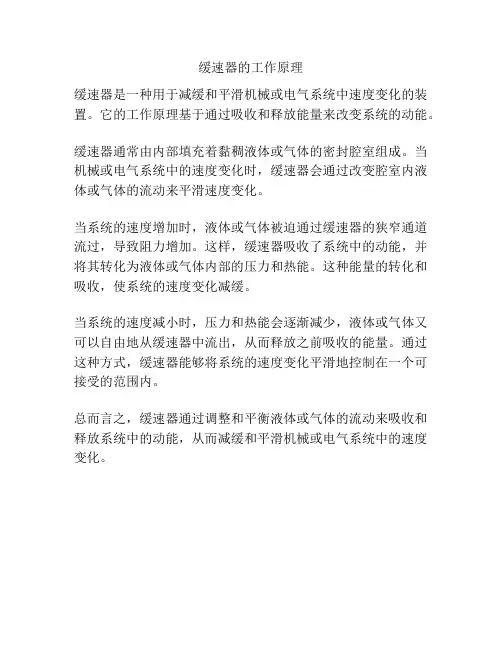 缓速器的工作原理

缓速器是一种用于减缓和平滑机械或电气系统中速度变化的装置。它的工作原理基于通过吸收和释放能量来改变系统的动能。

缓速器通常由内部填充着黏稠液体或气体的密封腔室组成。当机械或电气系统中的速度变化时，缓速器会通过改变腔室内液体或气体的流动来平滑速度变化。

当系统的速度增加时，液体或气体被迫通过缓速器的狭窄通道流过，导致阻力增加。这样，缓速器吸收了系统中的动能，并将其转化为液体或气体内部的压力和热能。这种能量的转化和吸收，使系统的速度变化减缓。

当系统的速度减小时，压力和热能会逐渐减少，液体或气体又可以自由地从缓速器中流出，从而释放之前吸收的能量。通过这种方式，缓速器能够将系统的速度变化平滑地控制在一个可接受的范围内。

总而言之，缓速器通过调整和平衡液体或气体的流动来吸收和释放系统中的动能，从而减缓和平滑机械或电气系统中的速度变化。